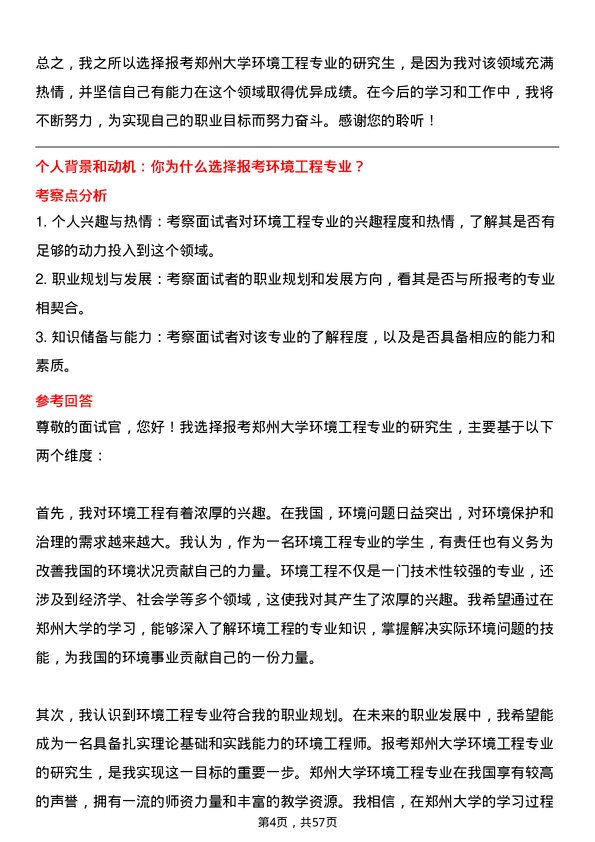 总之，我之所以选择报考郑州大学环境工程专业的研究生，是因为我对该领域充满热情，并坚信自己有能力在这个领域取得优异成绩。在今后的学习和工作中，我将不断努力，为实现自己的职业目标而努力奋斗。感谢您的聆听！

个人背景和动机：你为什么选择报考环境工程专业？

考察点分析

1. 个人兴趣与热情：考察面试者对环境工程专业的兴趣程度和热情，了解其是否有足够的动力投入到这个领域。

2. 职业规划与发展：考察面试者的职业规划和发展方向，看其是否与所报考的专业相契合。

3. 知识储备与能力：考察面试者对该专业的了解程度，以及是否具备相应的能力和素质。

参考回答

尊敬的面试官，您好！我选择报考郑州大学环境工程专业的研究生，主要基于以下两个维度：

首先，我对环境工程有着浓厚的兴趣。在我国，环境问题日益突出，对环境保护和治理的需求越来越大。我认为，作为一名环境工程专业的学生，有责任也有义务为改善我国的环境状况贡献自己的力量。环境工程不仅是一门技术性较强的专业，还涉及到经济学、社会学等多个领域，这使我对其产生了浓厚的兴趣。我希望通过在郑州大学的学习，能够深入了解环境工程的专业知识，掌握解决实际环境问题的技能，为我国的环境事业贡献自己的一份力量。

其次，我认识到环境工程专业符合我的职业规划。在未来的职业发展中，我希望能成为一名具备扎实理论基础和实践能力的环境工程师。报考郑州大学环境工程专业的研究生，是我实现这一目标的重要一步。郑州大学环境工程专业在我国享有较高的声誉，拥有一流的师资力量和丰富的教学资源。我相信，在郑州大学的学习过程

第4页，共57页